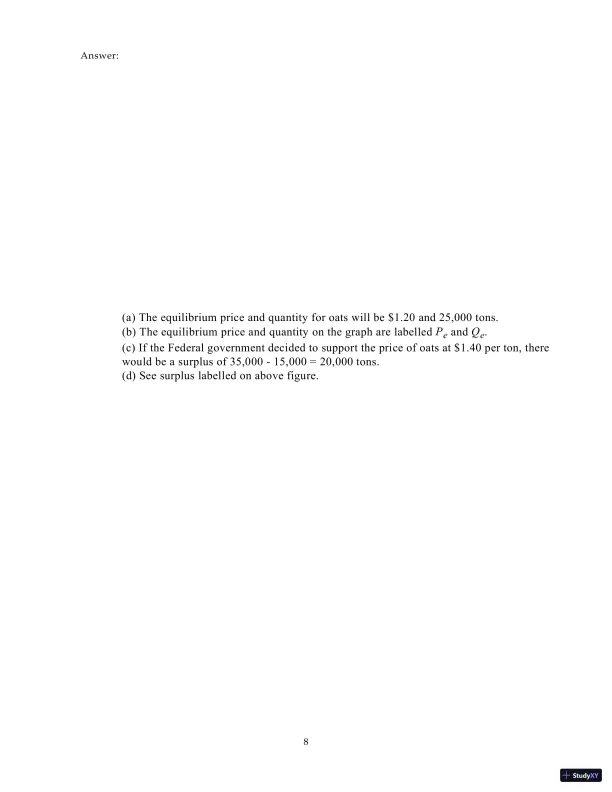 Answer:

(a) The equilibrium price and quantity for oats will be $1.20 and 25,000 tons.
(b) The equilibrium price and quantity on the graph are labelled $P_e$ and $Q_e$.
(c) If the Federal government decided to support the price of oats at $1.40 per ton, there would be a surplus of 35,000 - 15,000 = 20,000 tons.
(d) See surplus labelled on above figure.

8

StudyXY